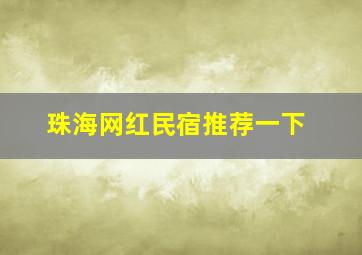 珠海网红民宿推荐一下